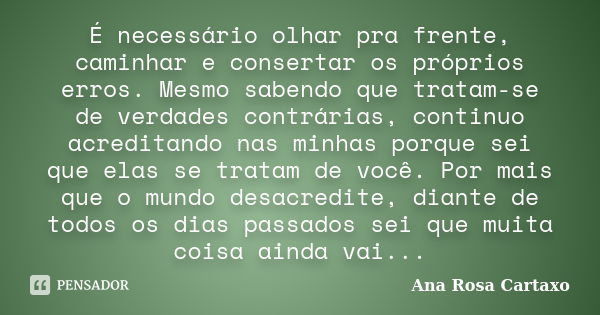 É necessário olhar pra frente, caminhar e consertar os próprios erros. Mesmo sabendo que tratam-se de verdades contrárias, continuo acreditando nas minhas porque sei que elas se tratam de você. Por mais que o mundo desacredite, diante de todos os dias passados sei que muita coisa ainda vai...

PENSADOR

Ana Rosa Cartaxo